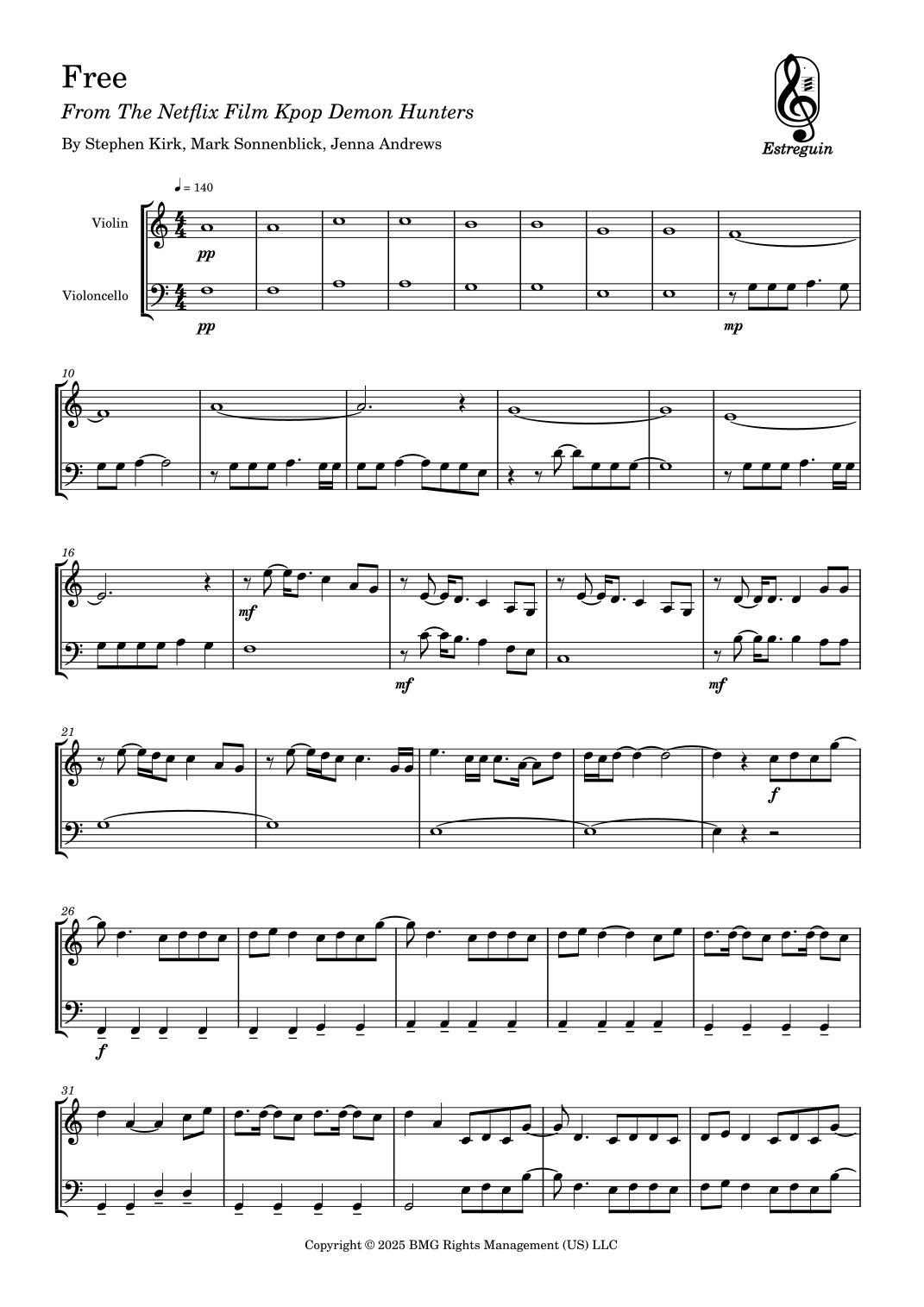 Free

From The Netflix Film Kpop Demon Hunters

By Stephen Kirk, Mark Sonnenblick, Jenna Andrews

Estreguin

♩ = 140

Violin

Violoncello

pp

pp

mp

10

16

mf

mf

mf

21

f

26

f

31

Copyright © 2025 BMG Rights Management (US) LLC